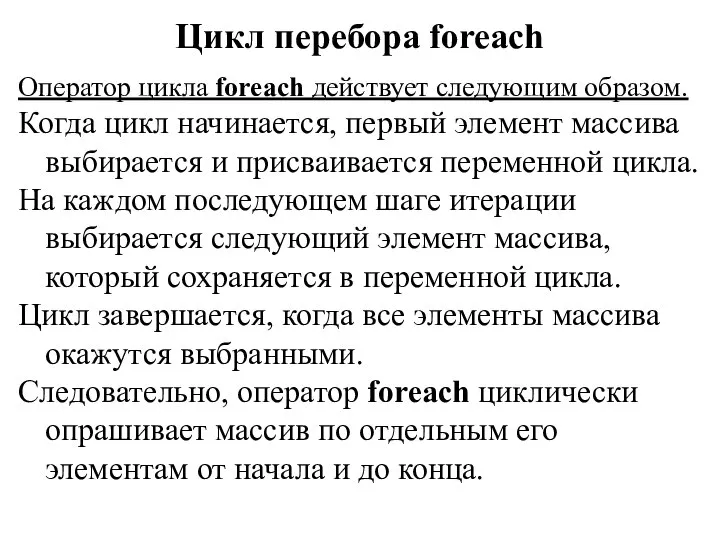 Цикл перебора foreach

Оператор цикла foreach действует следующим образом.

Когда цикл начинается, первый элемент массива выбирается и присваивается переменной цикла.

На каждом последующем шаге итерации выбирается следующий элемент массива, который сохраняется в переменной цикла.

Цикл завершается, когда все элементы массива окажутся выбранными.

Следовательно, оператор foreach циклически опрашивает массив по отдельным его элементам от начала и до конца.